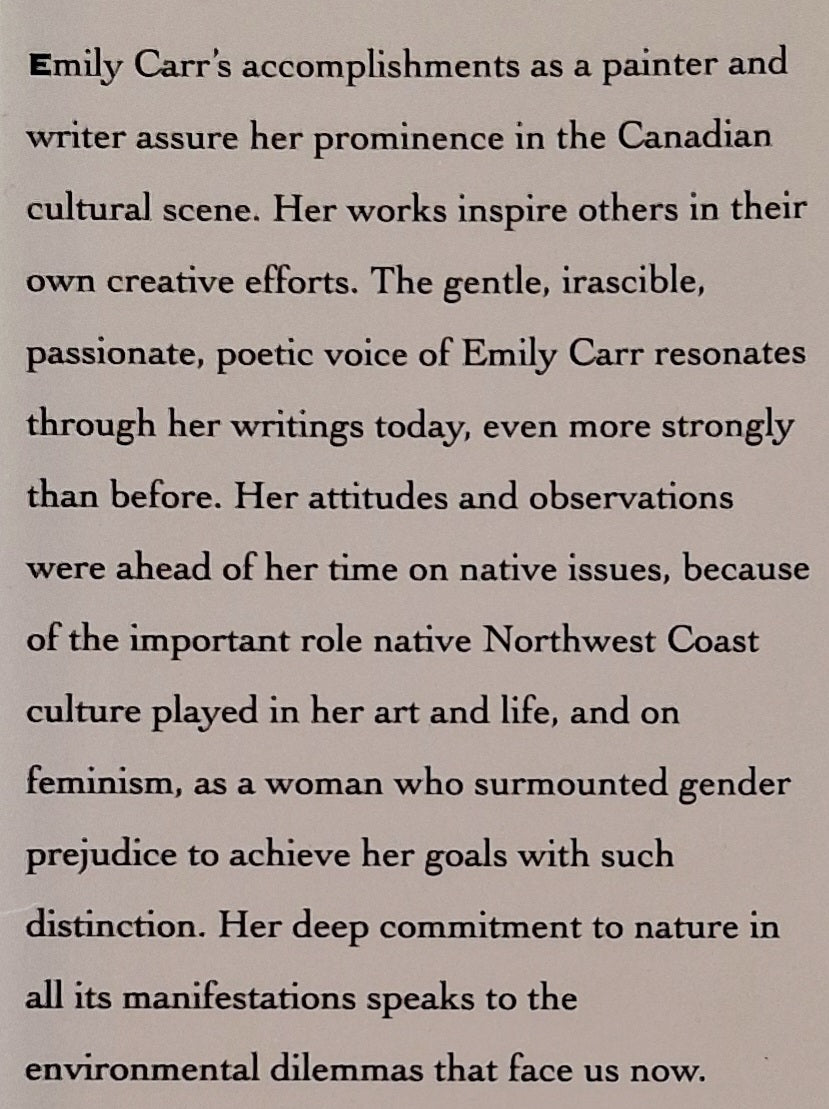 Emily Carr's accomplishments as a painter and writer assure her prominence in the Canadian cultural scene. Her works inspire others in their own creative efforts. The gentle, irascible, passionate, poetic voice of Emily Carr resonates through her writings today, even more strongly than before. Her attitudes and observations were ahead of her time on native issues, because of the important role native Northwest Coast culture played in her art and life, and on feminism, as a woman who surmounted gender prejudice to achieve her goals with such distinction. Her deep commitment to nature in all its manifestations speaks to the environmental dilemmas that face us now.